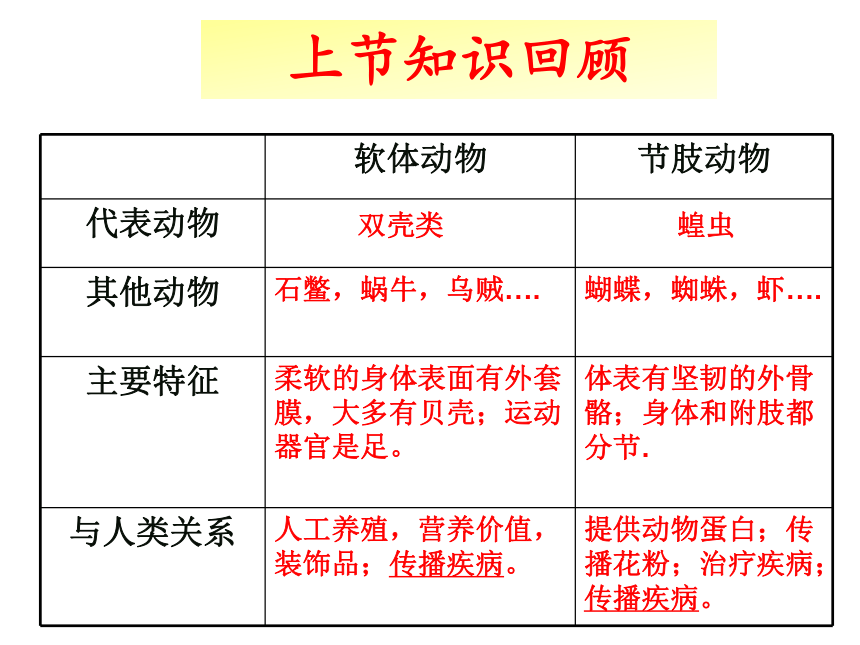 上节知识回顾

|  | 软体动物 | 节肢动物 |
|---|---|---|
| 代表动物 | 双壳类 | 蝗虫 |
| 其他动物 | 石鳖，蜗牛，乌贼…. | 蝴蝶，蜘蛛，虾…. |
| 主要特征 | 柔软的身体表面有外套膜，大多有贝壳；运动器官是足。 | 体表有坚韧的外骨骼；身体和附肢都分节. |
| 与人类关系 | 人工养殖，营养价值，装饰品；传播疾病。 | 提供动物蛋白；传播花粉；治疗疾病；传播疾病。 |